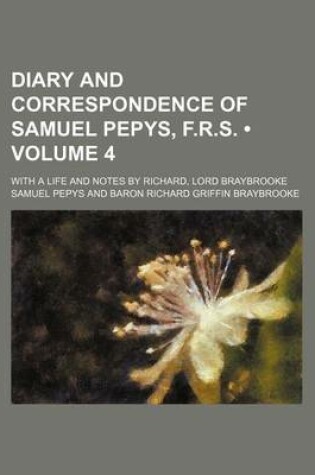 DIARY AND CORRESPONDENCE OF SAMUEL PEPYS, F.R.S. • VOLUME 4

WITH A LIFE AND NOTES BY RICHARD, LORD BRAYBROOKE

SAMUEL PEPYS AND BARON RICHARD GRIFFIN BRAYBROOKE